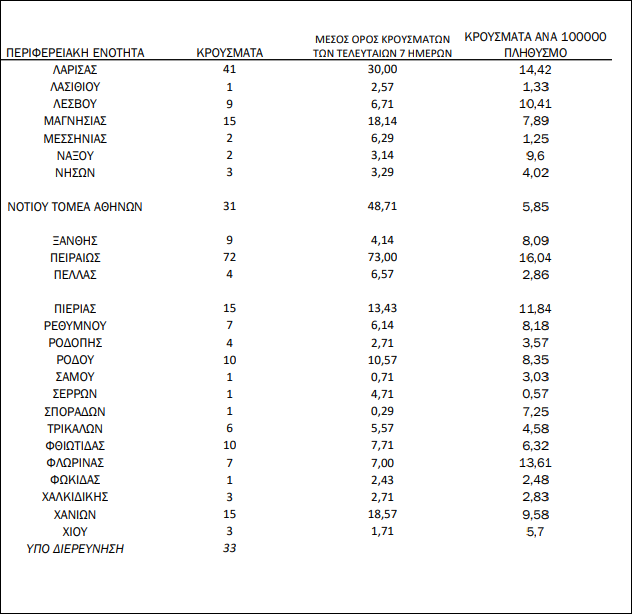 | ΠΕΡΙΦΕΡΕΙΑΚΗ ΕΝΟΤΗΤΑ | ΚΡΟΥΣΜΑΤΑ | ΜΕΣΟΣ ΟΡΟΣ ΚΡΟΥΣΜΑΤΩΝ ΤΩΝ ΤΕΛΕΥΤΑΙΩΝ 7 ΗΜΕΡΩΝ | ΚΡΟΥΣΜΑΤΑ ΑΝΑ 100000 ΠΛΗΘΥΣΜΟ |
|---|---|---|---|
| ΛΑΡΙΣΑΣ | 41 | 30,00 | 14,42 |
| ΛΑΣΙΘΙΟΥ | 1 | 2,57 | 1,33 |
| ΛΕΣΒΟΥ | 9 | 6,71 | 10,41 |
| ΜΑΓΝΗΣΙΑΣ | 15 | 18,14 | 7,89 |
| ΜΕΣΣΗΝΙΑΣ | 2 | 6,29 | 1,25 |
| ΝΑΞΟΥ | 2 | 3,14 | 9,6 |
| ΝΗΣΩΝ | 3 | 3,29 | 4,02 |
| ΝΟΤΙΟΥ ΤΟΜΕΑ ΑΘΗΝΩΝ | 31 | 48,71 | 5,85 |
| ΞΑΝΘΗΣ | 9 | 4,14 | 8,09 |
| ΠΕΙΡΑΙΩΣ | 72 | 73,00 | 16,04 |
| ΠΕΛΛΑΣ | 4 | 6,57 | 2,86 |
| ΠΙΕΡΙΑΣ | 15 | 13,43 | 11,84 |
| ΡΕΘΥΜΝΟΥ | 7 | 6,14 | 8,18 |
| ΡΟΔΟΠΗΣ | 4 | 2,71 | 3,57 |
| ΡΟΔΟΥ | 10 | 10,57 | 8,35 |
| ΣΑΜΟΥ | 1 | 0,71 | 3,03 |
| ΣΕΡΡΩΝ | 1 | 4,71 | 0,57 |
| ΣΠΟΡΑΔΩΝ | 1 | 0,29 | 7,25 |
| ΤΡΙΚΑΛΩΝ | 6 | 5,57 | 4,58 |
| ΦΘΙΩΤΙΔΑΣ | 10 | 7,71 | 6,32 |
| ΦΛΩΡΙΝΑΣ | 7 | 7,00 | 13,61 |
| ΦΩΚΙΔΑΣ | 1 | 2,43 | 2,48 |
| ΧΑΛΚΙΔΙΚΗΣ | 3 | 2,71 | 2,83 |
| ΧΑΝΙΩΝ | 15 | 18,57 | 9,58 |
| ΧΙΟΥ | 3 | 1,71 | 5,7 |
| ΥΠΟ ΔΙΕΡΕΥΝΗΣΗ | 33 | | |